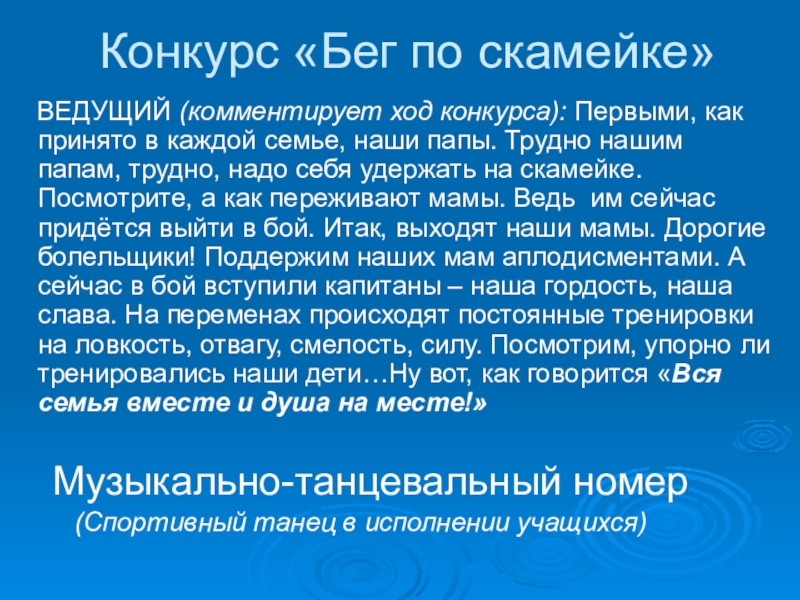 Конкурс «Бег по скамейке»

ВЕДУЩИЙ (комментирует ход конкурса): Первыми, как принято в каждой семье, наши папы. Трудно нашим папам, трудно, надо себя удержать на скамейке. Посмотрите, а как переживают мамы. Ведь им сейчас придётся выйти в бой. Итак, выходят наши мамы. Дорогие болельщики! Поддержим наших мам аплодисментами. А сейчас в бой вступили капитаны – наша гордость, наша слава. На переменах происходят постоянные тренировки на ловкость, отвагу, смелость, силу. Посмотрим, упорно ли тренировались наши дети…Ну вот, как говорится «Вся семья вместе и душа на месте!»

Музыкально-танцевальный номер

(Спортивный танец в исполнении учащихся)